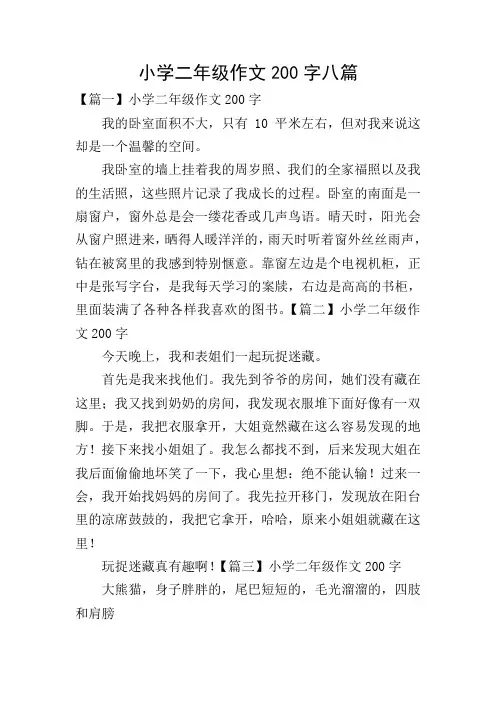 小学二年级作文 200 字八篇

【篇一】小学二年级作文 200 字

我的卧室面积不大，只有 10 平米左右，但对我来说这却是一个温馨的空间。

我卧室的墙上挂着我的周岁照、我们的全家福照以及我的生活照，这些照片记录了我成长的过程。卧室的南面是一扇窗户，窗外总是会一缕花香或几声鸟语。晴天时，阳光会从窗户照进来，晒得人暖洋洋的，雨天时听着窗外丝丝雨声，钻在被窝里的我感到特别惬意。靠窗左边是个电视机柜，正中是张写字台，是我每天学习的案牍，右边是高高的书柜，里面装满了各种各样我喜欢的图书。【篇二】小学二年级作文 200 字

今天晚上，我和表姐们一起玩捉迷藏。

首先是我来找他们。我先到爷爷的房间，她们没有藏在这里；我又找到奶奶的房间，我发现衣服堆下面好像有一双脚。于是，我把衣服拿开，大姐竟然藏在这么容易发现的地方！接下来找小姐姐了。我怎么都找不到，后来发现大姐在我后面偷偷地坏笑了一下，我心里想：绝不能认输！过来一会，我开始找妈妈的房间了。我先拉开移门，发现放在阳台里的凉席鼓鼓的，我把它拿开，哈哈，原来小姐姐就藏在这里！

玩捉迷藏真有趣啊！【篇三】小学二年级作文 200 字

大熊猫，身子胖胖的，尾巴短短的，毛光溜溜的，四肢和肩膀